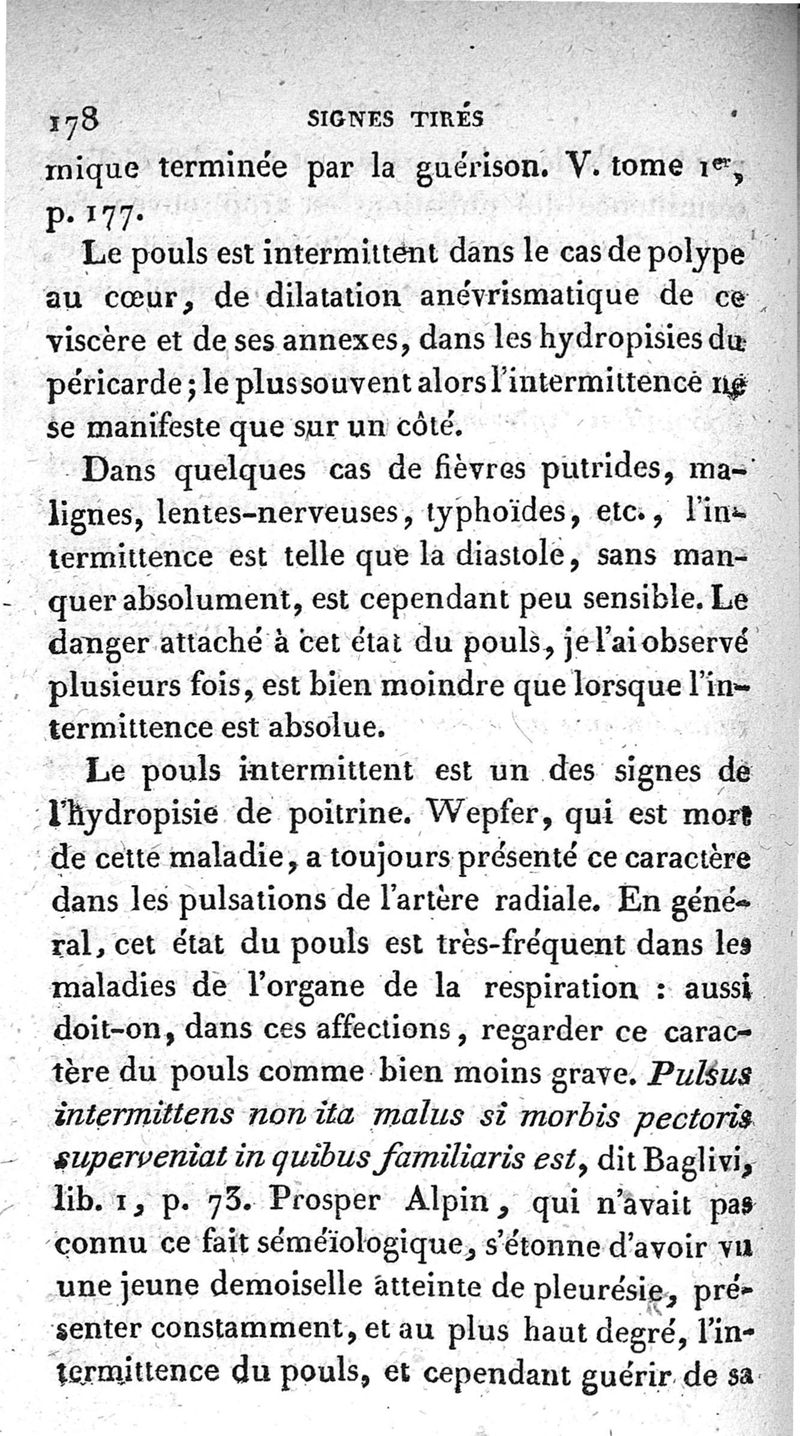 178 SIGNES TIRÉS

mique terminée par la guérison. V. tome 1er, p. 177.

Le pouls est intermittent dans le cas de polype au cœur, de dilatation anévrismatique de ce viscère et de ses annexes, dans les hydropisies du péricarde; le plus souvent alors l'intermittence ne se manifeste que sur un côté.

Dans quelques cas de fièvres putrides, malignes, lentes-nerveuses, typhoïdes, etc., l'intermittence est telle que la diastole, sans manquer absolument, est cependant peu sensible. Le danger attaché à cet état du pouls, je l'ai observé plusieurs fois, est bien moindre que lorsque l'intermittence est absolue.

Le pouls intermittent est un des signes de l'hydropisie de poitrine. Wepfer, qui est mort de cette maladie, a toujours présenté ce caractère dans les pulsations de l'artère radiale. En général, cet état du pouls est très-fréquent dans les maladies de l'organe de la respiration : aussi doit-on, dans ces affections, regarder ce caractère du pouls comme bien moins grave. Pulsus intermittens non ita malus si morbis pectoris superveniat in quibus familiaris est, dit Baglivi, lib. 1, p. 73. Prosper Alpin, qui n'avait pas connu ce fait séméiologique, s'étonne d'avoir vu une jeune demoiselle atteinte de pleurésie, présenter constamment, et au plus haut degré, l'intermittence du pouls, et cependant guérir de sa